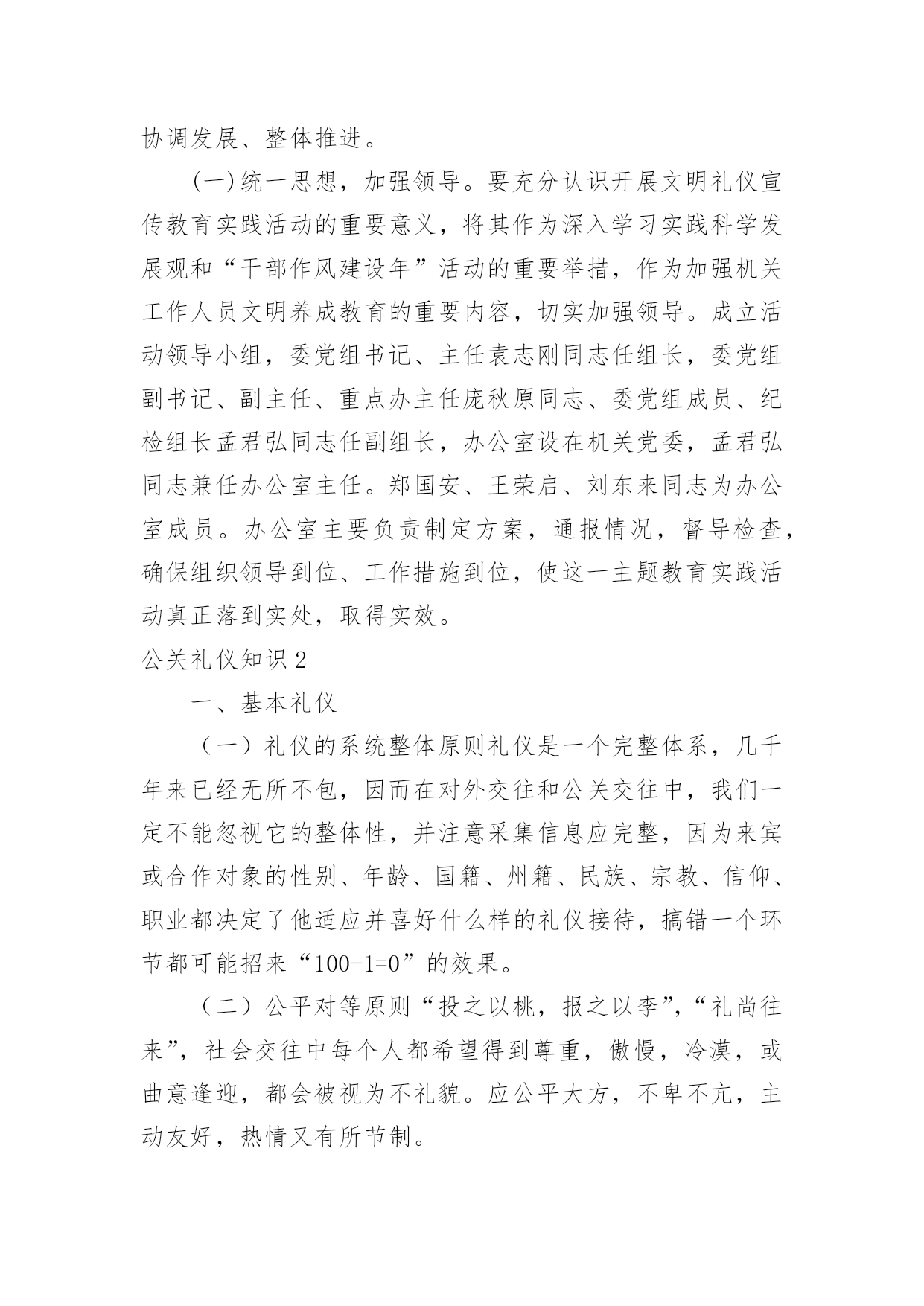 协调发展、整体推进。

(一)统一思想，加强领导。要充分认识开展文明礼仪宣传教育实践活动的重要意义，将其作为深入学习实践科学发展观和“干部作风建设年”活动的重要举措，作为加强机关工作人员文明养成教育的重要内容，切实加强领导。成立活动领导小组，委党组书记、主任袁志刚同志任组长，委党组副书记、副主任、重点办主任庞秋原同志、委党组成员、纪检组长孟君弘同志任副组长，办公室设在机关党委，孟君弘同志兼任办公室主任。郑国安、王荣启、刘东来同志为办公室成员。办公室主要负责制定方案，通报情况，督导检查，确保组织领导到位、工作措施到位，使这一主题教育实践活动真正落到实处，取得实效。

公关礼仪知识2

一、基本礼仪

（一）礼仪的系统整体原则礼仪是一个完整体系，几千年来已经无所不包，因而在对外交往和公关交往中，我们一定不能忽视它的整体性，并注意采集信息应完整，因为来宾或合作对象的性别、年龄、国籍、州籍、民族、宗教、信仰、职业都决定了他适应并喜好什么样的礼仪接待，搞错一个环节都可能招来“100-1=0”的效果。

（二）公平对等原则“投之以桃，报之以李”，“礼尚往来”，社会交往中每个人都希望得到尊重，傲慢，冷漠，或曲意逢迎，都会被视为不礼貌。应公平大方，不卑不亢，主动友好，热情又有所节制。